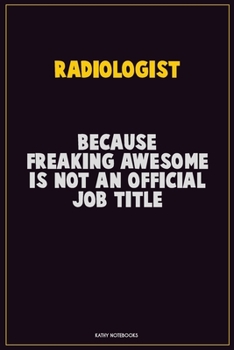 RADIOLOGIST

BECAUSE FREAKING AWESOME IS NOT AN OFFICIAL JOB TITLE

KATHY NOTEBOOKS